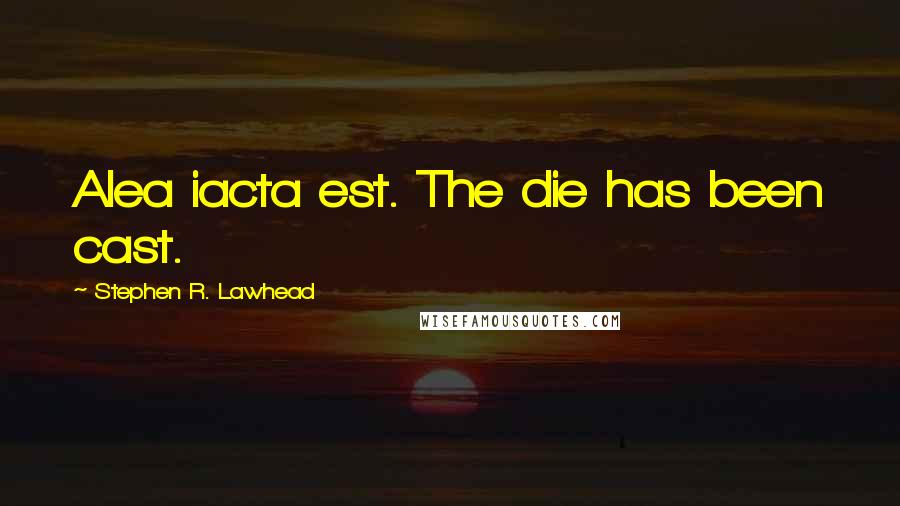 Alea iacta est. The die has been cast.

~ Stephen R. Lawhead

WISEFAMOUSQUOTES.COM